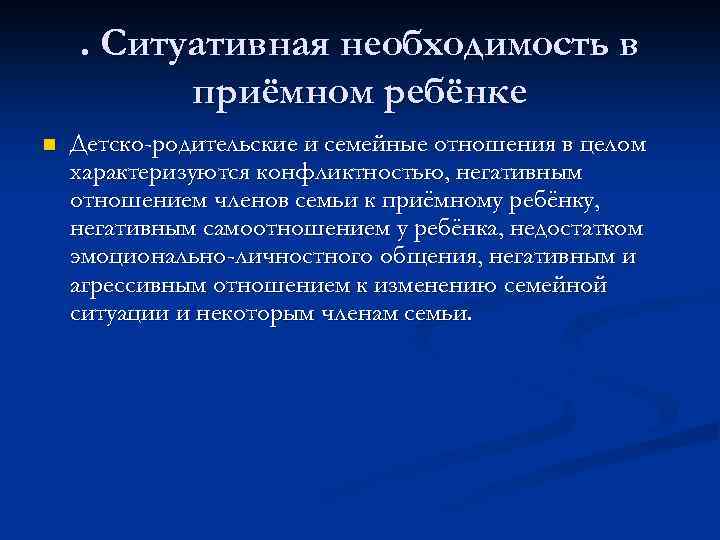 . Ситуативная необходимость в приёмном ребёнке

Детско-родительские и семейные отношения в целом характеризуются конфликтностью, негативным отношением членов семьи к приёмному ребёнку, негативным самоотношением у ребёнка, недостатком эмоционально-личностного общения, негативным и агрессивным отношением к изменению семейной ситуации и некоторым членам семьи.